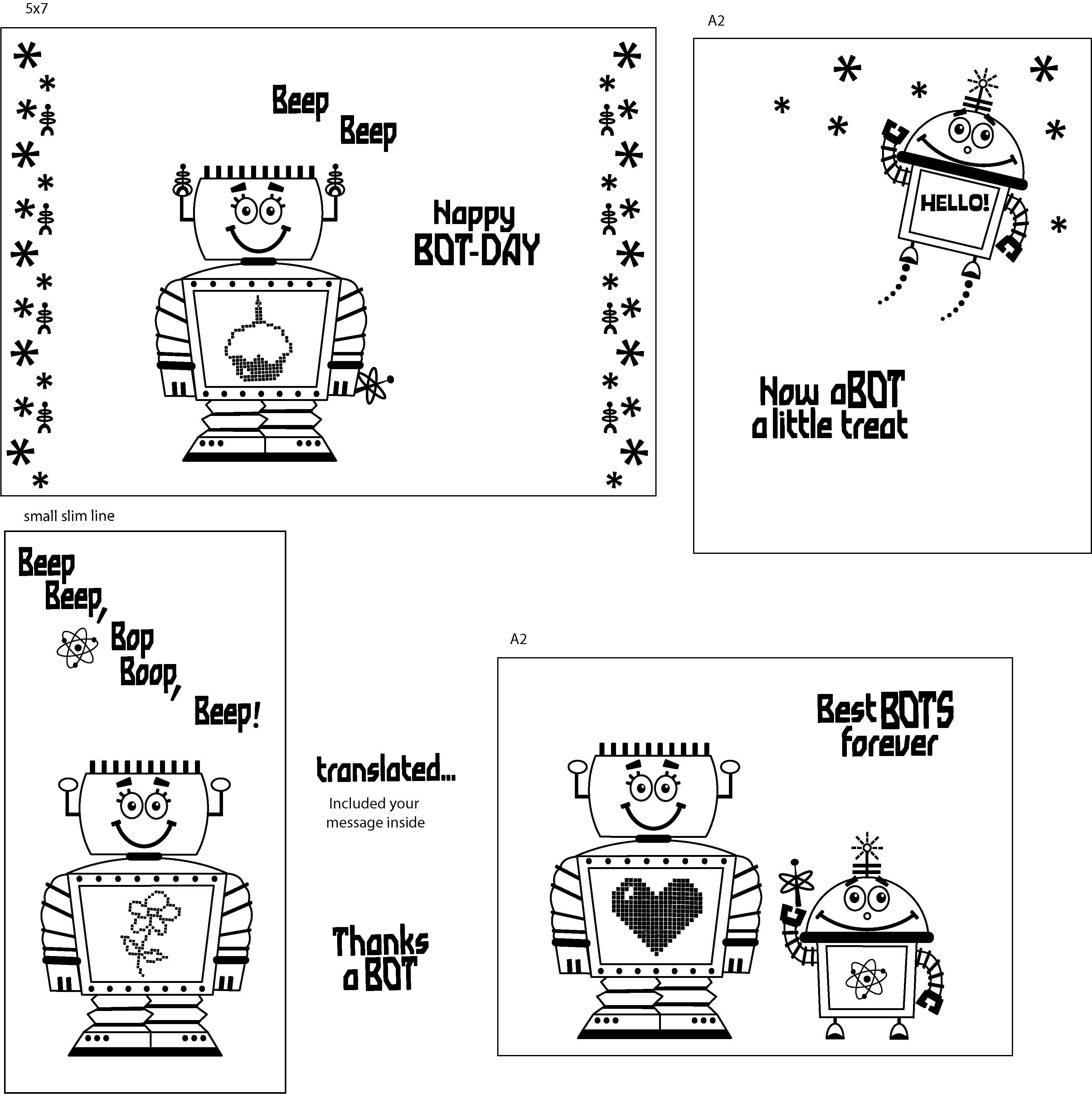 5x7

Beep
Beep

Happy
BOT-DAY

A2

HELLO!

How aBOT
a little treat

small slim line

Beep
Beep,
Bop
Boop,
Beep!

translated...

Included your
message inside

Thanks
a BOT

A2

Best BOTS
forever